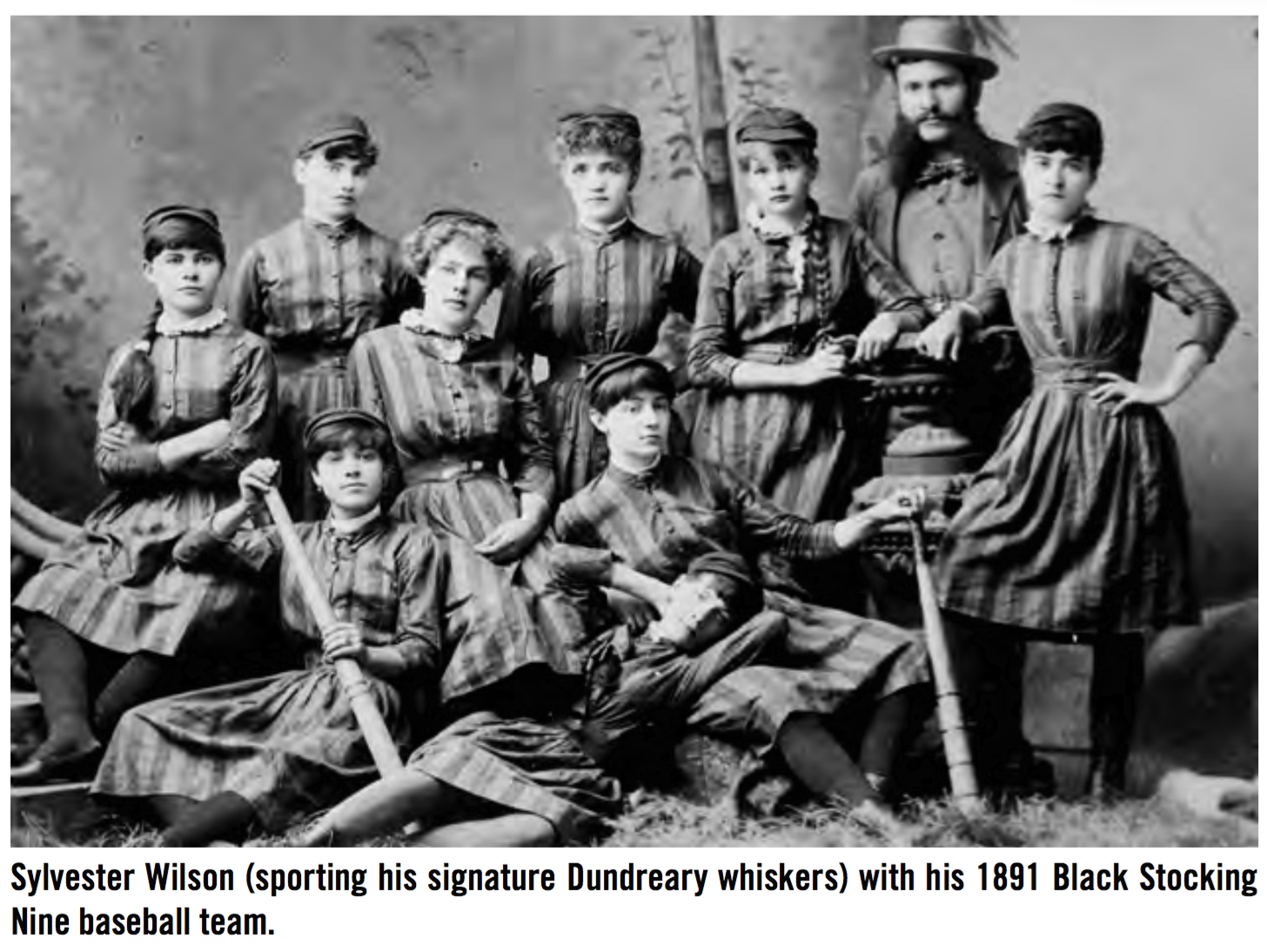 Sylvester Wilson (sporting his signature Dundreary whiskers) with his 1891 Black Stocking Nine baseball team.